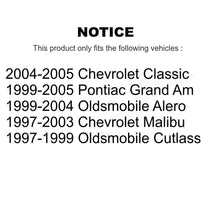 NOTICE

This product only fits the following vehicles :

2004-2005 Chevrolet Classic
1999-2005 Pontiac Grand Am
1999-2004 Oldsmobile Alero
1997-2003 Chevrolet Malibu
1997-1999 Oldsmobile Cutlass